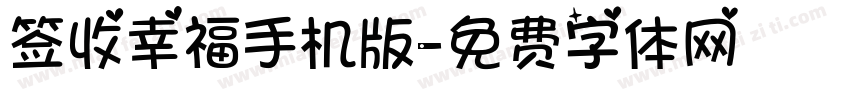 签收幸福手机版-免费字体网